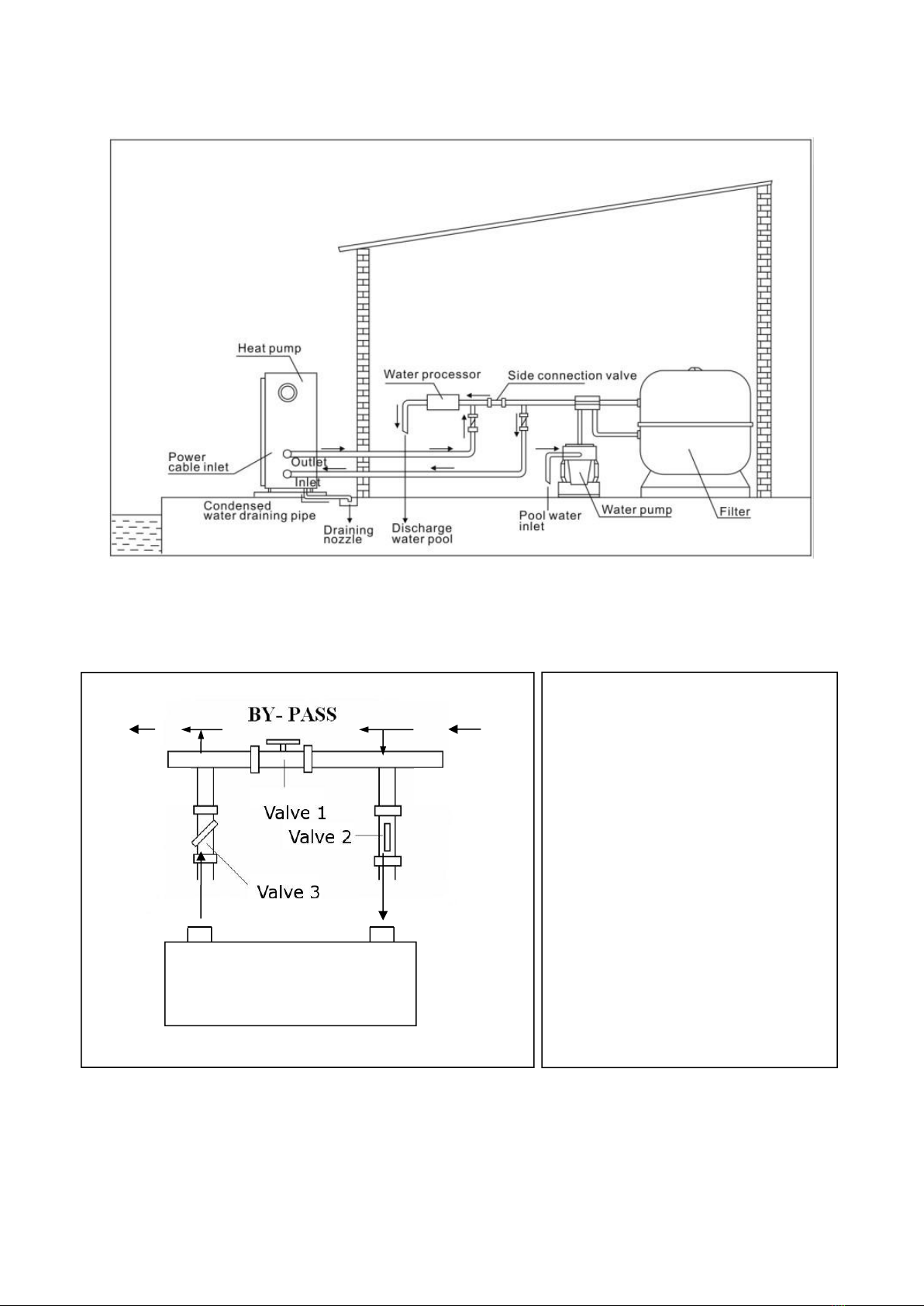 Heat pump

Water processor

Side connection valve

Power cable inlet

Outlet

Inlet

Condensed water draining pipe

Draining nozzle

Discharge water pool

Pool water inlet

Water pump

Filter

BY- PASS

Valve 1

Valve 2

Valve 3